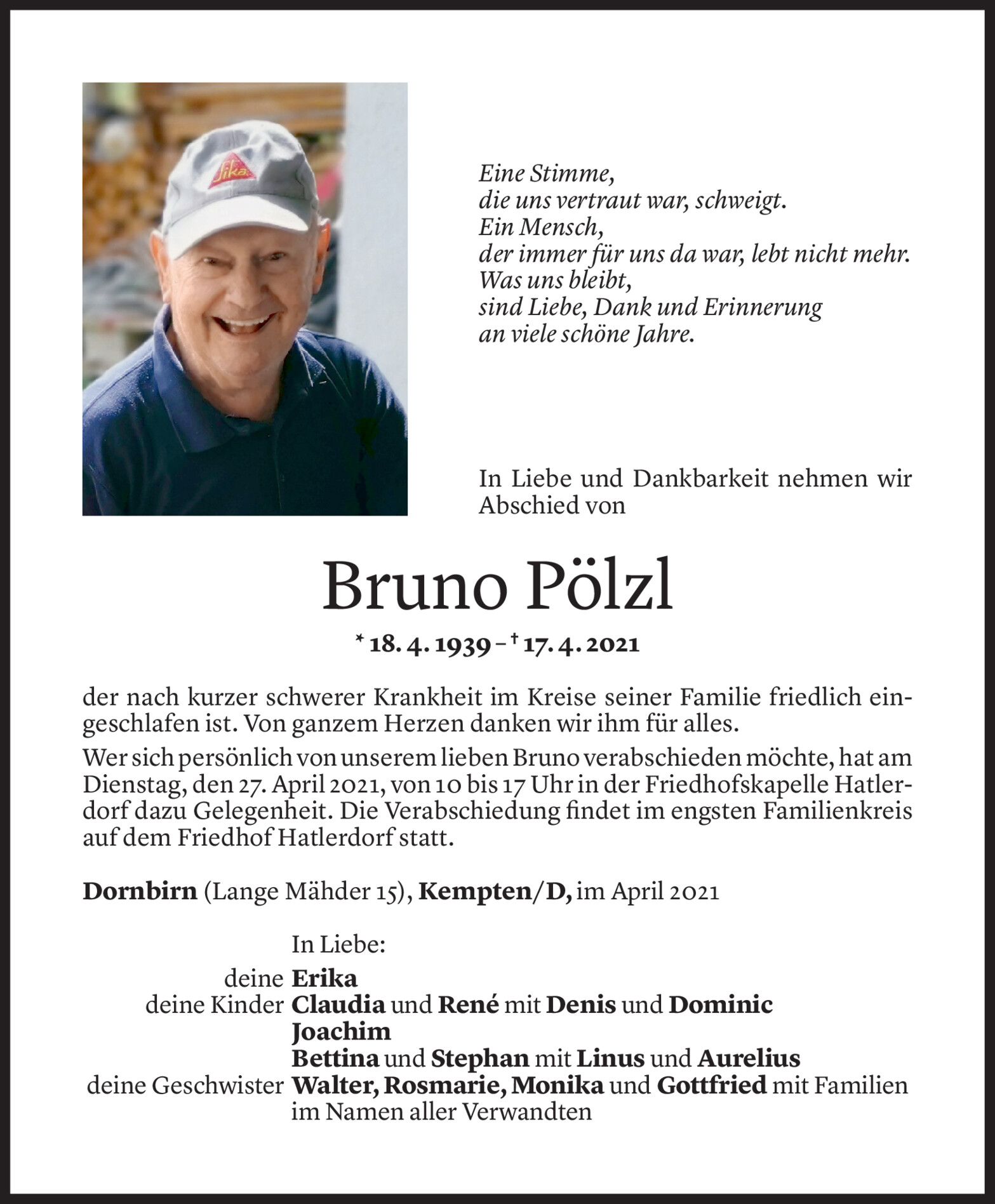 Sika

Eine Stimme,
die uns vertraut war, schweigt.
Ein Mensch,
der immer für uns da war, lebt nicht mehr.
Was uns bleibt,
sind Liebe, Dank und Erinnerung
an viele schöne Jahre.

In Liebe und Dankbarkeit nehmen wir Abschied von

Bruno Pölzl

* 18. 4. 1939 – † 17. 4. 2021

der nach kurzer schwerer Krankheit im Kreise seiner Familie friedlich eingeschlafen ist. Von ganzem Herzen danken wir ihm für alles.

Wer sich persönlich von unserem lieben Bruno verabschieden möchte, hat am Dienstag, den 27. April 2021, von 10 bis 17 Uhr in der Friedhofskapelle Hatlerdorf dazu Gelegenheit. Die Verabschiedung findet im engsten Familienkreis auf dem Friedhof Hatlerdorf statt.

Dornbirn (Lange Mähder 15), Kempten/D, im April 2021

In Liebe:
deine Erika
deine Kinder Claudia und René mit Denis und Dominic
Joachim
Bettina und Stephan mit Linus und Aurelius
deine Geschwister Walter, Rosmarie, Monika und Gottfried mit Familien
im Namen aller Verwandten